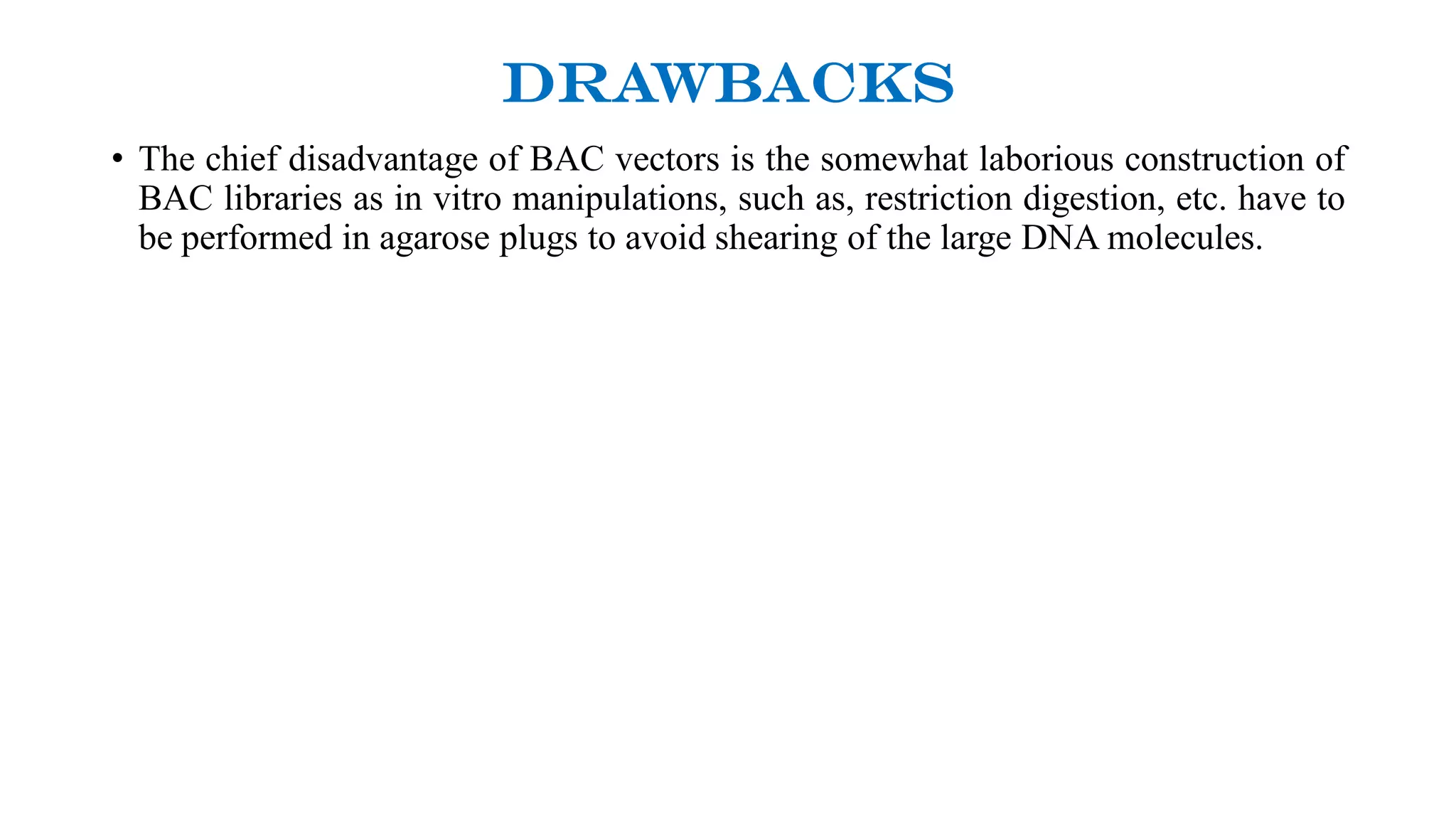 DRAWBACKS

• The chief disadvantage of BAC vectors is the somewhat laborious construction of BAC libraries as in vitro manipulations, such as, restriction digestion, etc. have to be performed in agarose plugs to avoid shearing of the large DNA molecules.